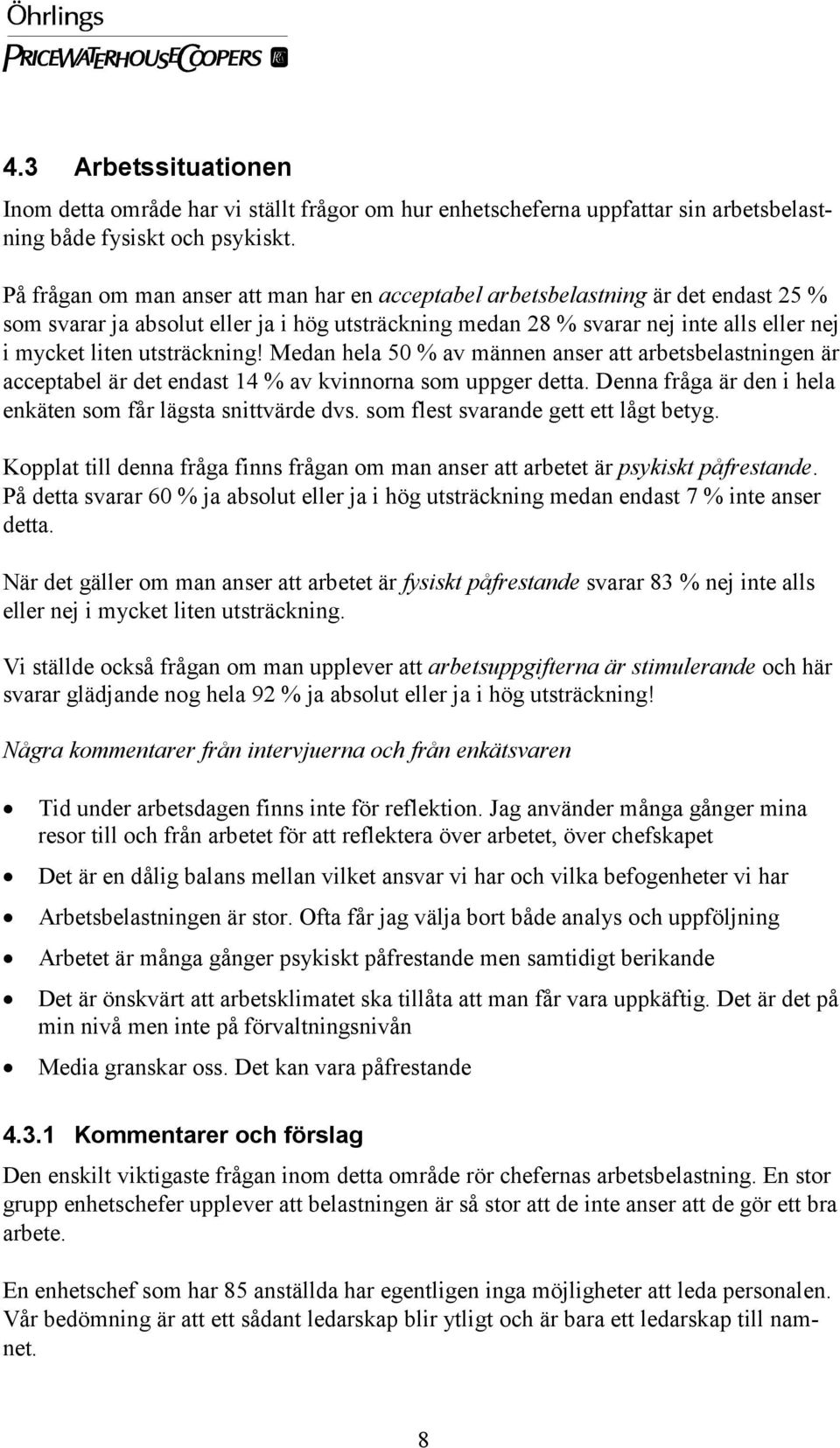 Öhrlings
PRICEWATERHOUSECOOPERS

4.3 Arbetssituationen

Inom detta område har vi ställt frågor om hur enhetscheferna uppfattar sin arbetsbelastning både fysiskt och psykiskt.

På frågan om man anser att man har en acceptabel arbetsbelastning är det endast 25 % som svarar ja absolut eller ja i hög utsträckning medan 28 % svarar nej inte alls eller nej i mycket liten utsträckning! Medan hela 50 % av männen anser att arbetsbelastningen är acceptabel är det endast 14 % av kvinnorna som uppger detta. Denna fråga är den i hela enkäten som får lägsta snittvärde dvs. som flest svarande gett ett lågt betyg.

Kopplat till denna fråga finns frågan om man anser att arbetet är psykiskt påfrestande. På detta svarar 60 % ja absolut eller ja i hög utsträckning medan endast 7 % inte anser detta.

När det gäller om man anser att arbetet är fysiskt påfrestande svarar 83 % nej inte alls eller nej i mycket liten utsträckning.

Vi ställde också frågan om man upplever att arbetsuppgifterna är stimulerande och här svarar glädjande nog hela 92 % ja absolut eller ja i hög utsträckning!

Några kommentarer från intervjuerna och från enkätsvaren

• Tid under arbetsdagen finns inte för reflektion. Jag använder många gånger mina resor till och från arbetet för att reflektera över arbetet, över chefskapet
• Det är en dålig balans mellan vilket ansvar vi har och vilka befogenheter vi har
• Arbetsbelastningen är stor. Ofta får jag välja bort både analys och uppföljning
• Arbetet är många gånger psykiskt påfrestande men samtidigt berikande
• Det är önskvärt att arbetsklimatet ska tillåta att man får vara uppkäftig. Det är det på min nivå men inte på förvaltningsnivån
• Media granskar oss. Det kan vara påfrestande

4.3.1 Kommentarer och förslag

Den enskilt viktigaste frågan inom detta område rör chefernas arbetsbelastning. En stor grupp enhetschefer upplever att belastningen är så stor att de inte anser att de gör ett bra arbete.

En enhetschef som har 85 anställda har egentligen inga möjligheter att leda personalen. Vår bedömning är att ett sådant ledarskap blir ytligt och är bara ett ledarskap till namnet.

8